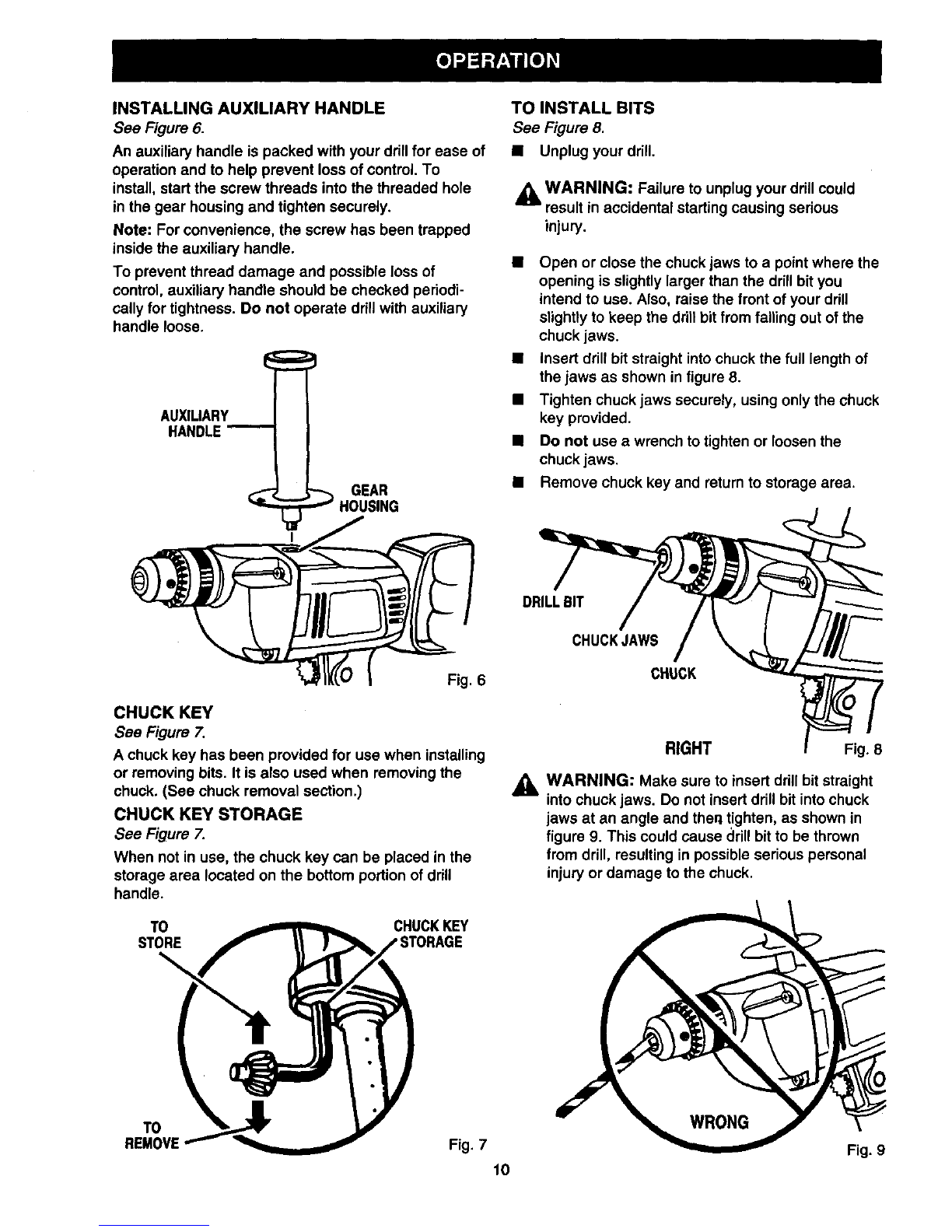 OPERATION

INSTALLING AUXILIARY HANDLE
See Figure 6.

An auxiliary handle is packed with your drill for ease of operation and to help prevent loss of control. To install, start the screw threads into the threaded hole in the gear housing and tighten securely.

Note: For convenience, the screw has been trapped inside the auxiliary handle.

To prevent thread damage and possible loss of control, auxiliary handle should be checked periodically for tightness. Do not operate drill with auxiliary handle loose.

AUXILIARY HANDLE

GEAR HOUSING

Fig. 6

CHUCK KEY
See Figure 7.

A chuck key has been provided for use when installing or removing bits. It is also used when removing the chuck. (See chuck removal section.)

CHUCK KEY STORAGE
See Figure 7.

When not in use, the chuck key can be placed in the storage area located on the bottom portion of drill handle.

TO STORE

CHUCK KEY STORAGE

TO REMOVE

Fig. 7

TO INSTALL BITS
See Figure 8.

■ Unplug your drill.

WARNING: Failure to unplug your drill could result in accidental starting causing serious injury.

■ Open or close the chuck jaws to a point where the opening is slightly larger than the drill bit you intend to use. Also, raise the front of your drill slightly to keep the drill bit from falling out of the chuck jaws.

■ Insert drill bit straight into chuck the full length of the jaws as shown in figure 8.

■ Tighten chuck jaws securely, using only the chuck key provided.

■ Do not use a wrench to tighten or loosen the chuck jaws.

■ Remove chuck key and return to storage area.

DRILL BIT

CHUCK JAWS

CHUCK

RIGHT

Fig. 8

WARNING: Make sure to insert drill bit straight into chuck jaws. Do not insert drill bit into chuck jaws at an angle and then tighten, as shown in figure 9. This could cause drill bit to be thrown from drill, resulting in possible serious personal injury or damage to the chuck.

WRONG

Fig. 9

10